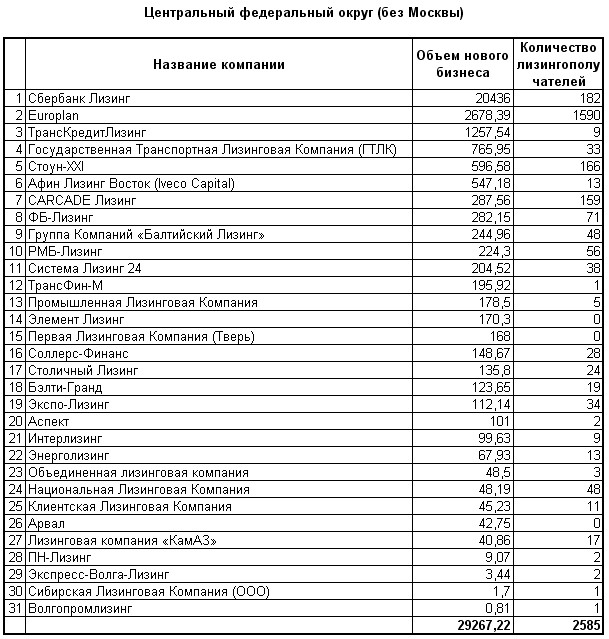 Центральный федеральный округ (без Москвы)

| | Название компании | Объем нового бизнеса | Количество лизингополучателей |
|---|---|---|---|
| 1 | Сбербанк Лизинг | 20436 | 182 |
| 2 | Europlan | 2678,39 | 1590 |
| 3 | ТрансКредитЛизинг | 1257,54 | 9 |
| 4 | Государственная Транспортная Лизинговая Компания (ГТЛК) | 765,95 | 33 |
| 5 | Стоун-XXI | 596,58 | 166 |
| 6 | Афин Лизинг Восток (Iveco Capital) | 547,18 | 13 |
| 7 | CARCADE Лизинг | 287,56 | 159 |
| 8 | ФБ-Лизинг | 282,15 | 71 |
| 9 | Группа Компаний «Балтийский Лизинг» | 244,96 | 48 |
| 10 | РМБ-Лизинг | 224,3 | 56 |
| 11 | Система Лизинг 24 | 204,52 | 38 |
| 12 | ТрансФин-М | 195,92 | 1 |
| 13 | Промышленная Лизинговая Компания | 178,5 | 5 |
| 14 | Элемент Лизинг | 170,3 | 0 |
| 15 | Первая Лизинговая Компания (Тверь) | 168 | 0 |
| 16 | Соллерс-Финанс | 148,67 | 28 |
| 17 | Столичный Лизинг | 135,8 | 24 |
| 18 | Бэлти-Гранд | 123,65 | 19 |
| 19 | Экспо-Лизинг | 112,14 | 34 |
| 20 | Аспект | 101 | 2 |
| 21 | Интерлизинг | 99,63 | 9 |
| 22 | Энерголизинг | 67,93 | 13 |
| 23 | Объединенная лизинговая компания | 48,5 | 3 |
| 24 | Национальная Лизинговая Компания | 48,19 | 48 |
| 25 | Клиентская Лизинговая Компания | 45,23 | 11 |
| 26 | Арвал | 42,75 | 0 |
| 27 | Лизинговая компания «КамАЗ» | 40,86 | 17 |
| 28 | ПН-Лизинг | 9,07 | 2 |
| 29 | Экспресс-Волга-Лизинг | 3,44 | 2 |
| 30 | Сибирская Лизинговая Компания (ООО) | 1,7 | 1 |
| 31 | Волгопромлизинг | 0,81 | 1 |
| | | 29267,22 | 2585 |